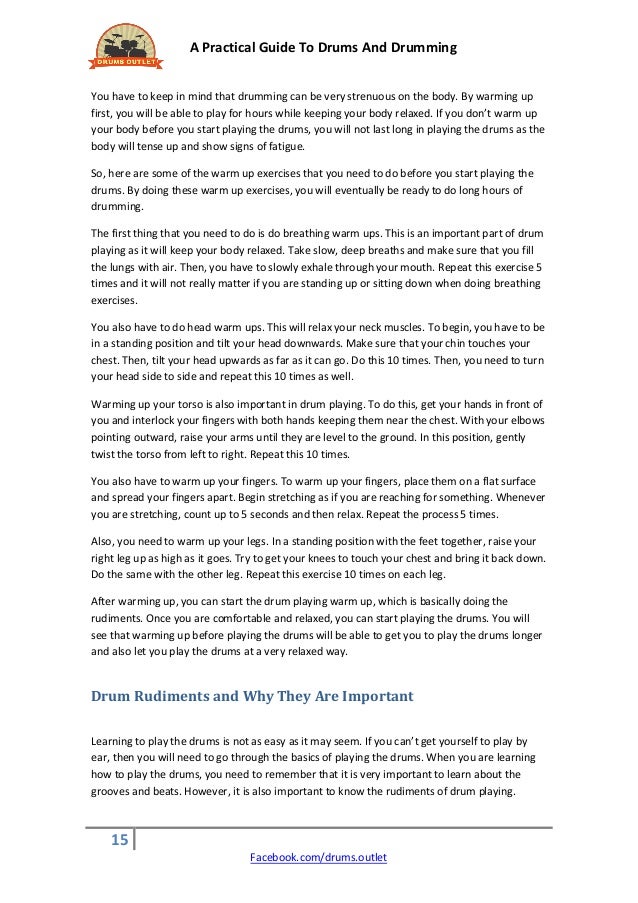 DRUMS OUTLET

A Practical Guide To Drums And Drumming

You have to keep in mind that drumming can be very strenuous on the body. By warming up first, you will be able to play for hours while keeping your body relaxed. If you don't warm up your body before you start playing the drums, you will not last long in playing the drums as the body will tense up and show signs of fatigue.

So, here are some of the warm up exercises that you need to do before you start playing the drums. By doing these warm up exercises, you will eventually be ready to do long hours of drumming.

The first thing that you need to do is do breathing warm ups. This is an important part of drum playing as it will keep your body relaxed. Take slow, deep breaths and make sure that you fill the lungs with air. Then, you have to slowly exhale through your mouth. Repeat this exercise 5 times and it will not really matter if you are standing up or sitting down when doing breathing exercises.

You also have to do head warm ups. This will relax your neck muscles. To begin, you have to be in a standing position and tilt your head downwards. Make sure that your chin touches your chest. Then, tilt your head upwards as far as it can go. Do this 10 times. Then, you need to turn your head side to side and repeat this 10 times as well.

Warming up your torso is also important in drum playing. To do this, get your hands in front of you and interlock your fingers with both hands keeping them near the chest. With your elbows pointing outward, raise your arms until they are level to the ground. In this position, gently twist the torso from left to right. Repeat this 10 times.

You also have to warm up your fingers. To warm up your fingers, place them on a flat surface and spread your fingers apart. Begin stretching as if you are reaching for something. Whenever you are stretching, count up to 5 seconds and then relax. Repeat the process 5 times.

Also, you need to warm up your legs. In a standing position with the feet together, raise your right leg up as high as it goes. Try to get your knees to touch your chest and bring it back down. Do the same with the other leg. Repeat this exercise 10 times on each leg.

After warming up, you can start the drum playing warm up, which is basically doing the rudiments. Once you are comfortable and relaxed, you can start playing the drums. You will see that warming up before playing the drums will be able to get you to play the drums longer and also let you play the drums at a very relaxed way.

Drum Rudiments and Why They Are Important

Learning to play the drums is not as easy as it may seem. If you can't get yourself to play by ear, then you will need to go through the basics of playing the drums. When you are learning how to play the drums, you need to remember that it is very important to learn about the grooves and beats. However, it is also important to know the rudiments of drum playing.

15

Facebook.com/drums.outlet